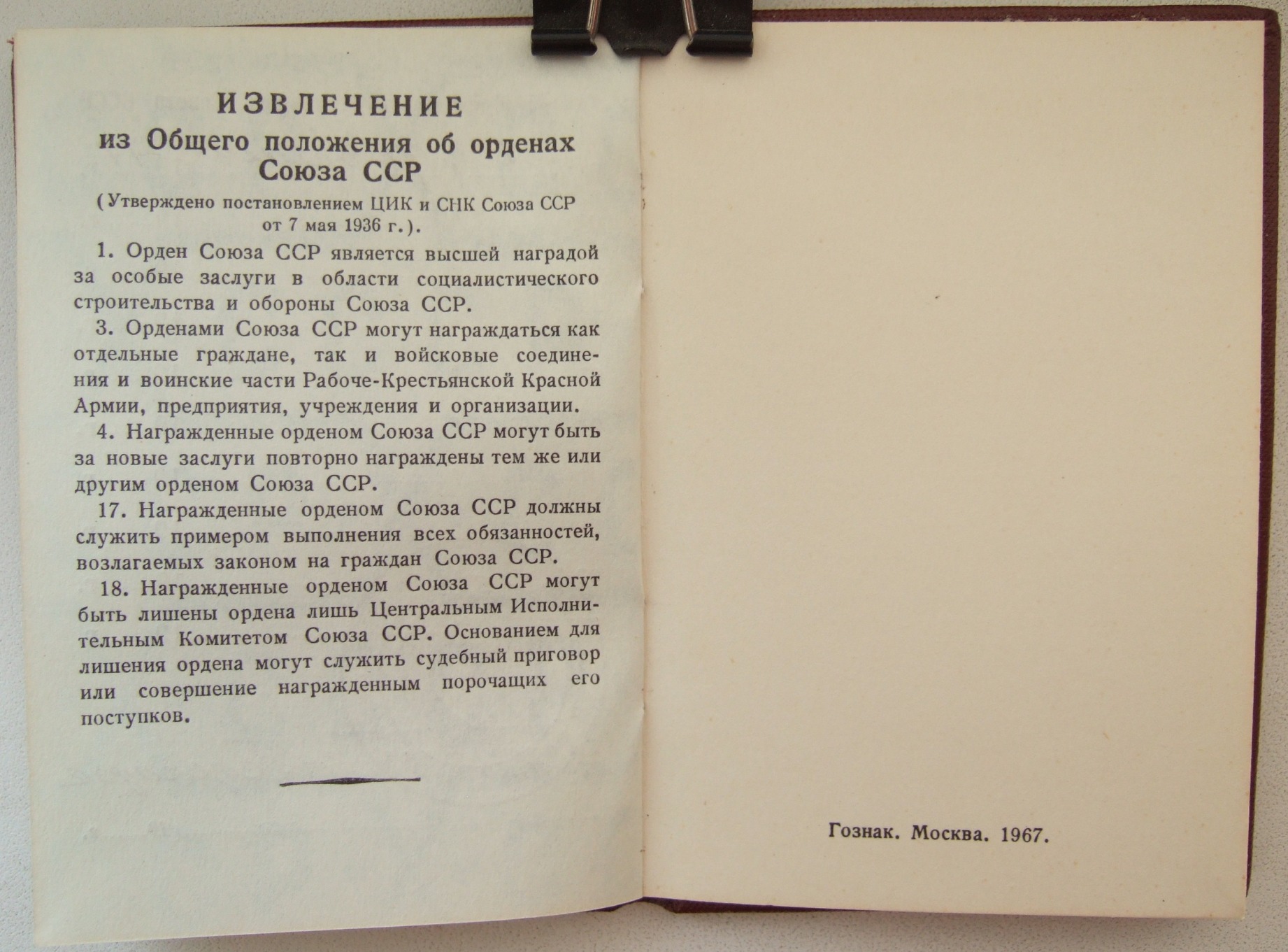 ИЗВЛЕЧЕНИЕ
из Общего положения об орденах Союза ССР

(Утверждено постановлением ЦИК и СНК Союза ССР от 7 мая 1936 г.).

1. Орден Союза ССР является высшей наградой за особые заслуги в области социалистического строительства и обороны Союза ССР.

3. Орденами Союза ССР могут награждаться как отдельные граждане, так и войсковые соединения и воинские части Рабоче-Крестьянской Красной Армии, предприятия, учреждения и организации.

4. Награжденные орденом Союза ССР могут быть за новые заслуги повторно награждены тем же или другим орденом Союза ССР.

17. Награжденные орденом Союза ССР должны служить примером выполнения всех обязанностей, возлагаемых законом на граждан Союза ССР.

18. Награжденные орденом Союза ССР могут быть лишены ордена лишь Центральным Исполнительным Комитетом Союза ССР. Основанием для лишения ордена могут служить судебный приговор или совершение награжденным порочащих его поступков.

Гознак. Москва. 1967.